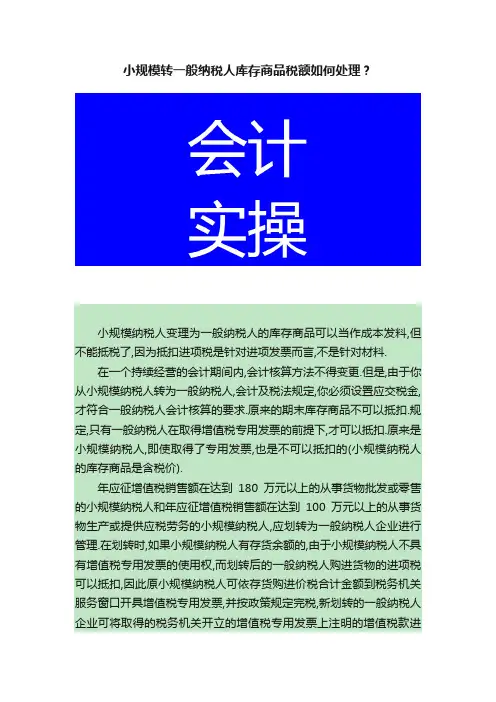 小规模转一般纳税人库存商品税额如何处理？

会计
实操

小规模纳税人变理为一般纳税人的库存商品可以当作成本发料,但不能抵税了,因为抵扣进项税是针对进项发票而言,不是针对材料.

在一个持续经营的会计期间内,会计核算方法不得变更.但是,由于你从小规模纳税人转为一般纳税人,会计及税法规定,你必须设置应交税金,才符合一般纳税人会计核算的要求.原来的期末库存商品不可以抵扣.规定,只有一般纳税人在取得增值税专用发票的前提下,才可以抵扣.原来是小规模纳税人,即使取得了专用发票,也是不可以抵扣的(小规模纳税人的库存商品是含税价).

年应征增值税销售额在达到 180 万元以上的从事货物批发或零售的小规模纳税人和年应征增值税销售额在达到 100 万元以上的从事货物生产或提供应税劳务的小规模纳税人,应划转为一般纳税人企业进行管理.在划转时,如果小规模纳税人有存货余额的,由于小规模纳税人不具有增值税专用发票的使用权,而划转后的一般纳税人购进货物的进项税可以抵扣,因此原小规模纳税人可依存货购进价税合计金额到税务机关服务窗口开具增值税专用发票,并按政策规定完税,新划转的一般纳税人企业可将取得的税务机关开立的增值税专用发票上注明的增值税款进